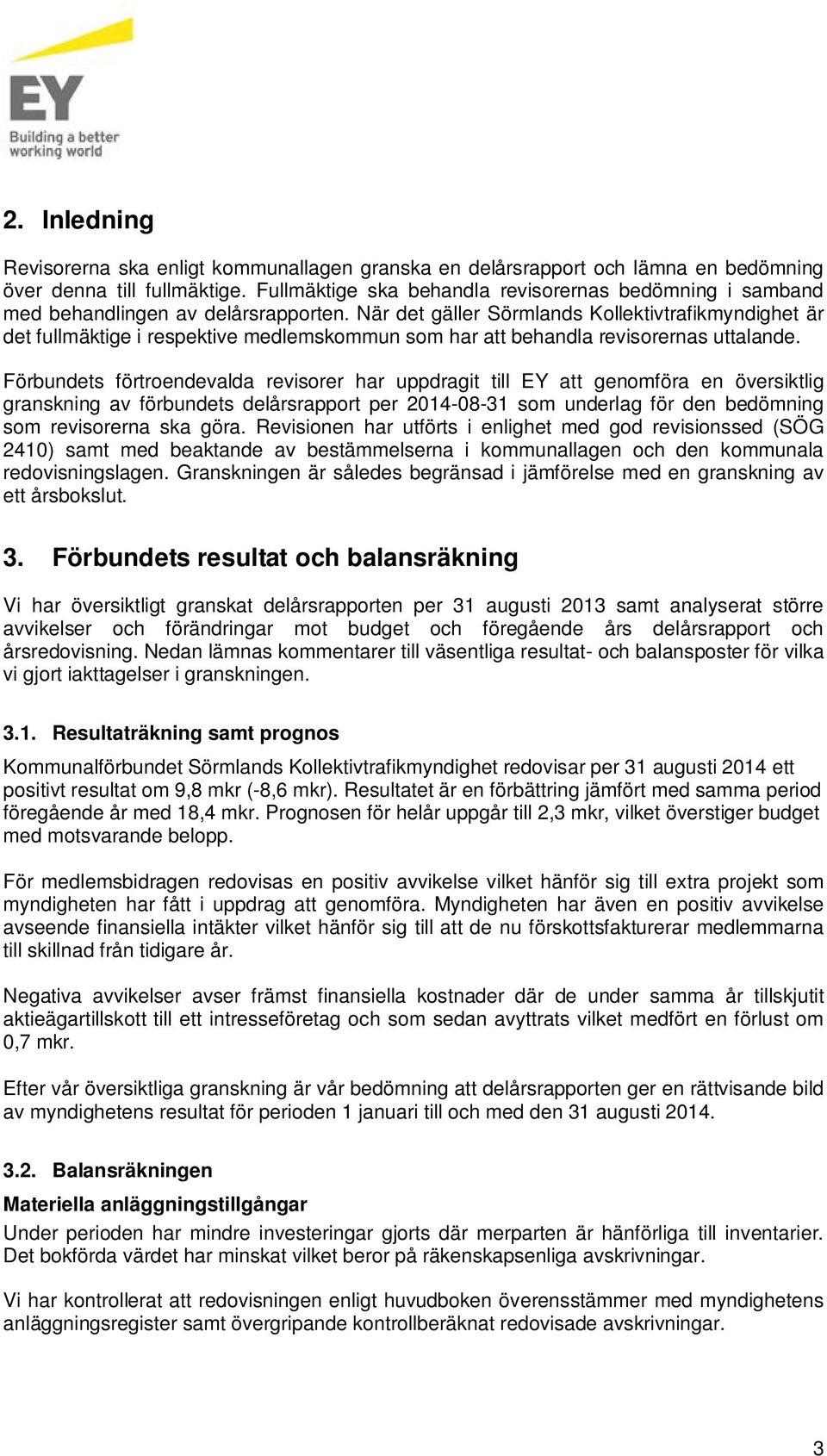 EY
Building a better working world

2. Inledning

Revisorerna ska enligt kommunallagen granska en delårsrapport och lämna en bedömning över denna till fullmäktige. Fullmäktige ska behandla revisorernas bedömning i samband med behandlingen av delårsrapporten. När det gäller Sörmlands Kollektivtrafikmyndighet är det fullmäktige i respektive medlemskommun som har att behandla revisorernas uttalande.

Förbundets förtroendevalda revisorer har uppdragit till EY att genomföra en översiktlig granskning av förbundets delårsrapport per 2014-08-31 som underlag för den bedömning som revisorerna ska göra. Revisionen har utförts i enlighet med god revisionssed (SÖG 2410) samt med beaktande av bestämmelserna i kommunallagen och den kommunala redovisningslagen. Granskningen är således begränsad i jämförelse med en granskning av ett årsbokslut.

3. Förbundets resultat och balansräkning

Vi har översiktligt granskat delårsrapporten per 31 augusti 2013 samt analyserat större avvikelser och förändringar mot budget och föregående års delårsrapport och årsredovisning. Nedan lämnas kommentarer till väsentliga resultat- och balansposter för vilka vi gjort iakttagelser i granskningen.

3.1. Resultaträkning samt prognos

Kommunalförbundet Sörmlands Kollektivtrafikmyndighet redovisar per 31 augusti 2014 ett positivt resultat om 9,8 mkr (-8,6 mkr). Resultatet är en förbättring jämfört med samma period föregående år med 18,4 mkr. Prognosen för helår uppgår till 2,3 mkr, vilket överstiger budget med motsvarande belopp.

För medlemsbidragen redovisas en positiv avvikelse vilket hänför sig till extra projekt som myndigheten har fått i uppdrag att genomföra. Myndigheten har även en positiv avvikelse avseende finansiella intäkter vilket hänför sig till att de nu förskottsfakturerar medlemmarna till skillnad från tidigare år.

Negativa avvikelser avser främst finansiella kostnader där de under samma år tillskjutit aktieägartillskott till ett intresseföretag och som sedan avyttrats vilket medfört en förlust om 0,7 mkr.

Efter vår översiktliga granskning är vår bedömning att delårsrapporten ger en rättvisande bild av myndighetens resultat för perioden 1 januari till och med den 31 augusti 2014.

3.2. Balansräkningen

Materiella anläggningstillgångar

Under perioden har mindre investeringar gjorts där merparten är hänförliga till inventarier. Det bokförda värdet har minskat vilket beror på räkenskapsenliga avskrivningar.

Vi har kontrollerat att redovisningen enligt huvudboken överensstämmer med myndighetens anläggningsregister samt övergripande kontrollberäknat redovisade avskrivningar.

3